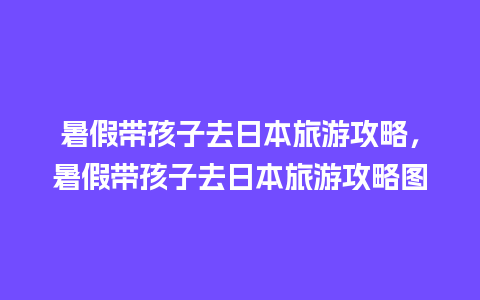 暑假带孩子去日本旅游攻略，暑假带孩子去日本旅游攻略图